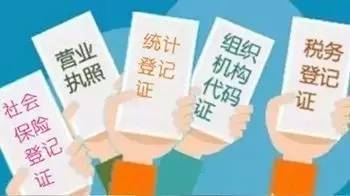 社会保险登记证

营业执照

统计登记证

组织机构代码证

税务登记证